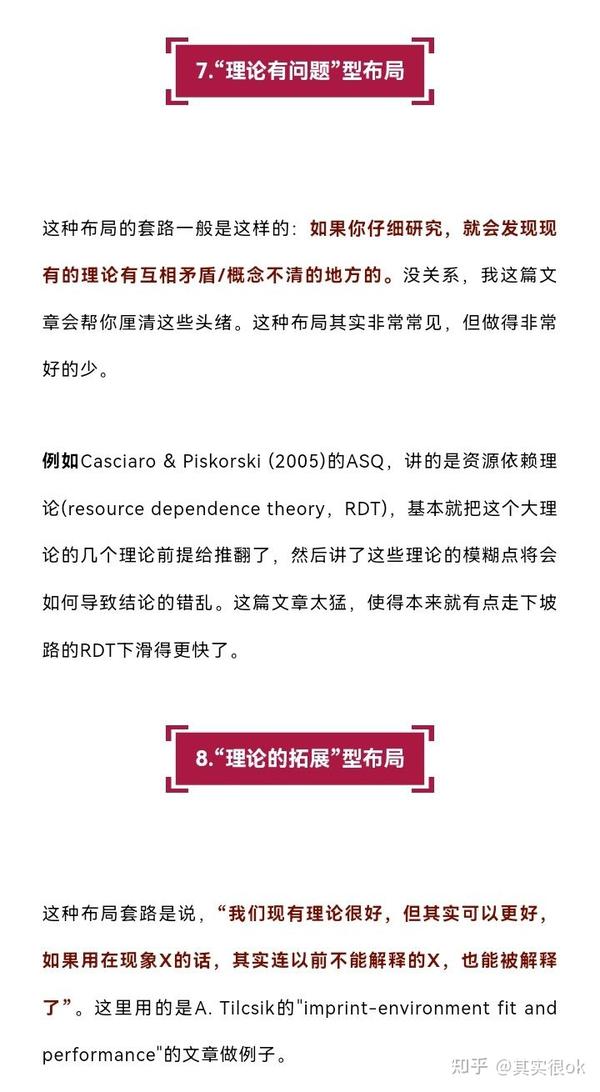 7.“理论有问题”型布局

这种布局的套路一般是这样的：如果你仔细研究，就会发现现有的理论有互相矛盾/概念不清的地方的。没关系，我这篇文章会帮你厘清这些头绪。这种布局其实非常常见，但做得非常好的少。

例如Casciaro & Piskorski (2005)的ASQ，讲的是资源依赖理论(resource dependence theory，RDT)，基本就把这个大理论的几个理论前提给推翻了，然后讲了这些理论的模糊点将会如何导致结论的错乱。这篇文章太猛，使得本来就有点走下坡路的RDT下滑得更快了。

8.“理论的拓展”型布局

这种布局套路是说，“我们现有理论很好，但其实可以更好，如果用在现象X的话，其实连以前不能解释的X，也能被解释了”。这里用的是A. Tilcsik的"imprint-environment fit and performance"的文章做例子。

知乎 @其实很ok